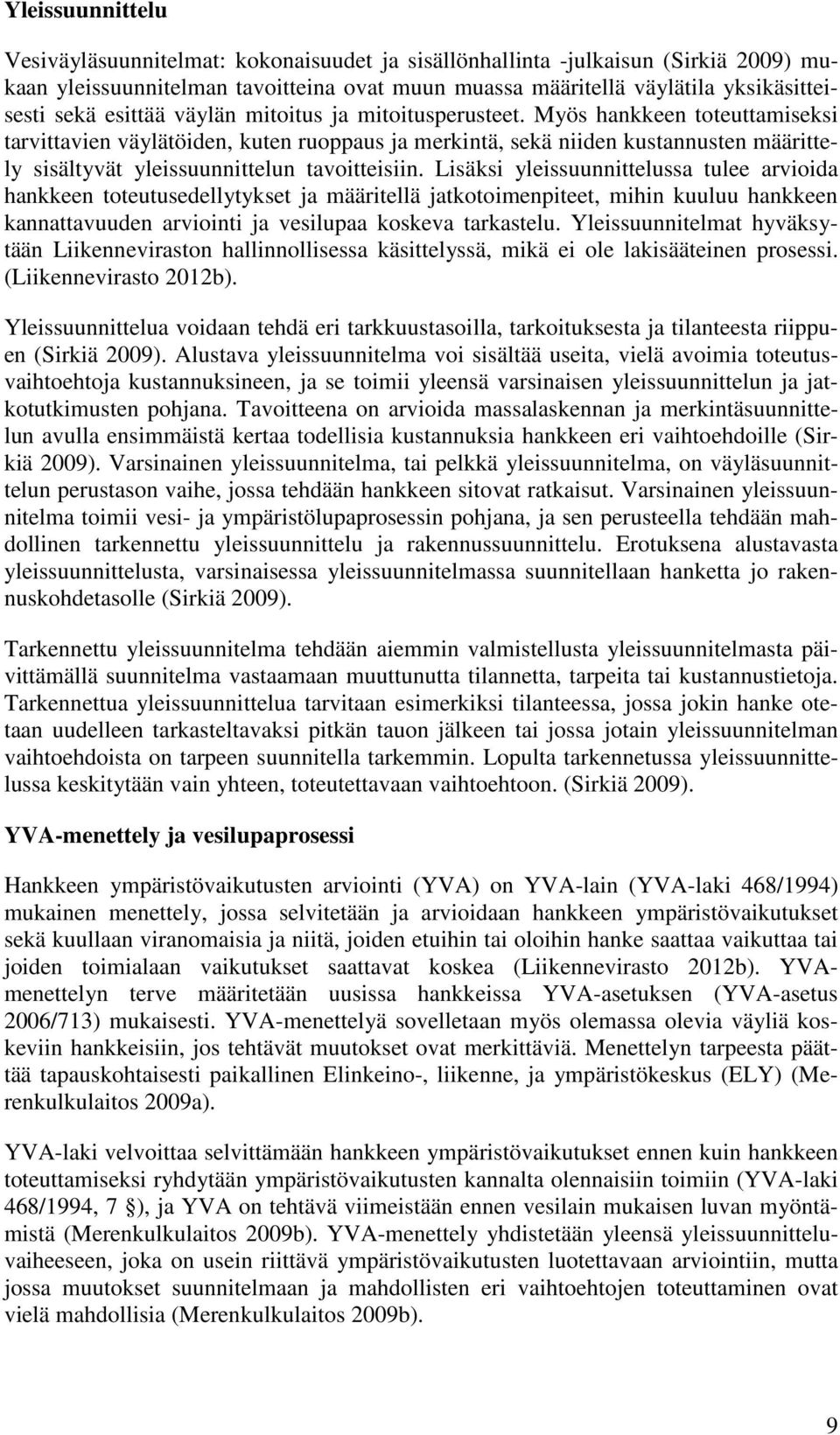 Yleissuunnittelu

Vesiväyläsuunnitelmat: kokonaisuudet ja sisällönhallinta -julkaisun (Sirkiä 2009) mukaan yleissuunnitelman tavoitteina ovat muun muassa määritellä väylätila yksikäsitteisesti sekä esittää väylän mitoitus ja mitoitusperusteet. Myös hankkeen toteuttamiseksi tarvittavien väylätöiden, kuten ruoppaus ja merkintä, sekä niiden kustannusten määrittely sisältyvät yleissuunnittelun tavoitteisiin. Lisäksi yleissuunnittelussa tulee arvioida hankkeen toteutusedellytykset ja määritellä jatkotoimenpiteet, mihin kuuluu hankkeen kannattavuuden arviointi ja vesilupaa koskeva tarkastelu. Yleissuunnitelmat hyväksytään Liikenneviraston hallinnollisessa käsittelyssä, mikä ei ole lakisääteinen prosessi. (Liikennevirasto 2012b).

Yleissuunnittelua voidaan tehdä eri tarkkuustasoilla, tarkoituksesta ja tilanteesta riippuen (Sirkiä 2009). Alustava yleissuunnitelma voi sisältää useita, vielä avoimia toteutusvaihtoehtoja kustannuksineen, ja se toimii yleensä varsinaisen yleissuunnittelun ja jatkotutkimusten pohjana. Tavoitteena on arvioida massalaskennan ja merkintäsuunnittelun avulla ensimmäistä kertaa todellisia kustannuksia hankkeen eri vaihtoehdoille (Sirkiä 2009). Varsinainen yleissuunnitelma, tai pelkkä yleissuunnitelma, on väyläsuunnittelun perustason vaihe, jossa tehdään hankkeen sitovat ratkaisut. Varsinainen yleissuunnitelma toimii vesi- ja ympäristölupaprosessin pohjana, ja sen perusteella tehdään mahdollinen tarkennettu yleissuunnittelu ja rakennussuunnittelu. Erotuksena alustavasta yleissuunnittelusta, varsinaisessa yleissuunnitelmassa suunnitellaan hanketta jo rakennuskohdetasolle (Sirkiä 2009).

Tarkennettu yleissuunnitelma tehdään aiemmin valmistellusta yleissuunnitelmasta päivittämällä suunnitelma vastaamaan muuttunutta tilannetta, tarpeita tai kustannustietoja. Tarkennettua yleissuunnittelua tarvitaan esimerkiksi tilanteessa, jossa jokin hanke otetaan uudelleen tarkasteltavaksi pitkän tauon jälkeen tai jossa jotain yleissuunnitelman vaihtoehdoista on tarpeen suunnitella tarkemmin. Lopulta tarkennetussa yleissuunnittelussa keskitytään vain yhteen, toteutettavaan vaihtoehtoon. (Sirkiä 2009).

YVA-menettely ja vesilupaprosessi

Hankkeen ympäristövaikutusten arviointi (YVA) on YVA-lain (YVA-laki 468/1994) mukainen menettely, jossa selvitetään ja arvioidaan hankkeen ympäristövaikutukset sekä kuullaan viranomaisia ja niitä, joiden etuihin tai oloihin hanke saattaa vaikuttaa tai joiden toimialaan vaikutukset saattavat koskea (Liikennevirasto 2012b). YVA-menettelyn terve määritetään uusissa hankkeissa YVA-asetuksen (YVA-asetus 2006/713) mukaisesti. YVA-menettelyä sovelletaan myös olemassa olevia väyliä koskeviin hankkeisiin, jos tehtävät muutokset ovat merkittäviä. Menettelyn tarpeesta päättää tapauskohtaisesti paikallinen Elinkeino-, liikenne, ja ympäristökeskus (ELY) (Merenkulkulaitos 2009a).

YVA-laki velvoittaa selvittämään hankkeen ympäristövaikutukset ennen kuin hankkeen toteuttamiseksi ryhdytään ympäristövaikutusten kannalta olennaisiin toimiin (YVA-laki 468/1994, 7 §), ja YVA on tehtävä viimeistään ennen vesilain mukaisen luvan myöntämistä (Merenkulkulaitos 2009b). YVA-menettely yhdistetään yleensä yleissuunnitteluvaiheeseen, joka on usein riittävä ympäristövaikutusten luotettavaan arviointiin, mutta jossa muutokset suunnitelmaan ja mahdollisten eri vaihtoehtojen toteuttaminen ovat vielä mahdollisia (Merenkulkulaitos 2009b).

9